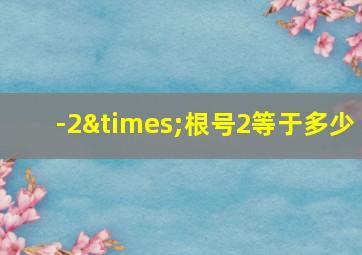 -2&times;根号2等于多少